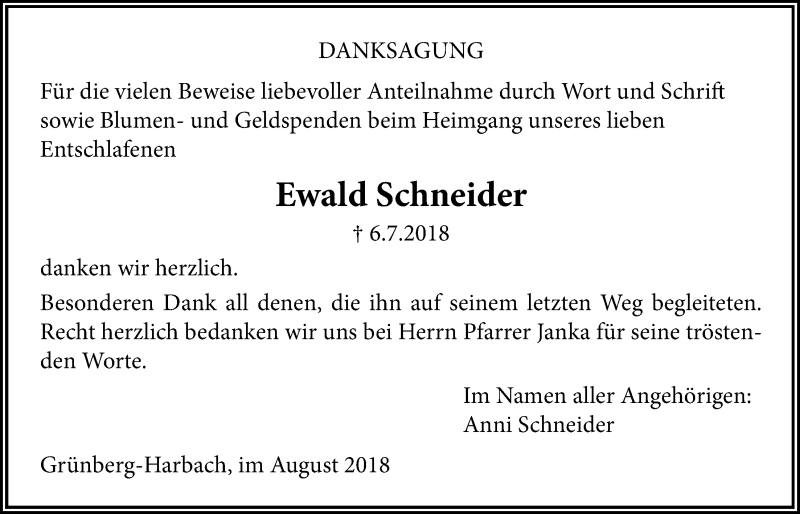 DANKSAGUNG

Für die vielen Beweise liebevoller Anteilnahme durch Wort und Schrift sowie Blumen- und Geldspenden beim Heimgang unseres lieben Entschlafenen

Ewald Schneider

† 6.7.2018

danken wir herzlich.

Besonderen Dank all denen, die ihn auf seinem letzten Weg begleiteten. Recht herzlich bedanken wir uns bei Herrn Pfarrer Janka für seine tröstenden Worte.

Im Namen aller Angehörigen:
Anni Schneider

Grünberg-Harbach, im August 2018